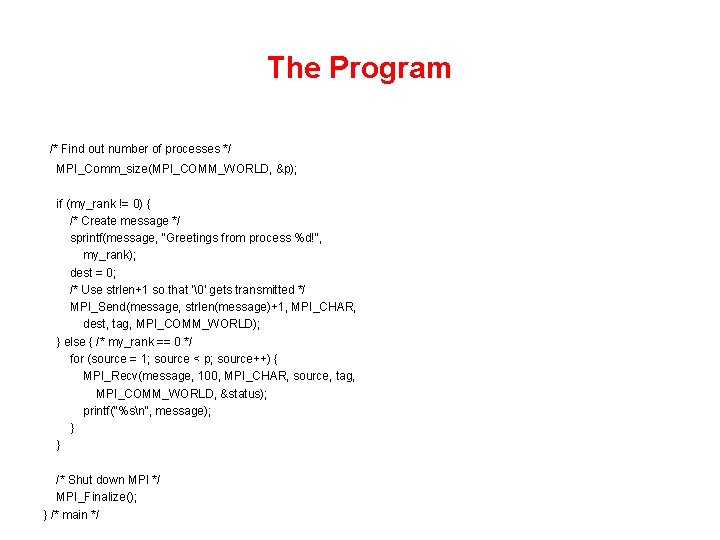 The Program

/* Find out number of processes */
MPI_Comm_size(MPI_COMM_WORLD, &p);

if (my_rank != 0) {
/* Create message */
sprintf(message, "Greetings from process %d!",
my_rank);
dest = 0;
/* Use strlen+1 so that '\0' gets transmitted */
MPI_Send(message, strlen(message)+1, MPI_CHAR,
dest, tag, MPI_COMM_WORLD);
} else { /* my_rank == 0 */
for (source = 1; source < p; source++) {
MPI_Recv(message, 100, MPI_CHAR, source, tag,
MPI_COMM_WORLD, &status);
printf("%s\n", message);
}
}

/* Shut down MPI */
MPI_Finalize();
} /* main */